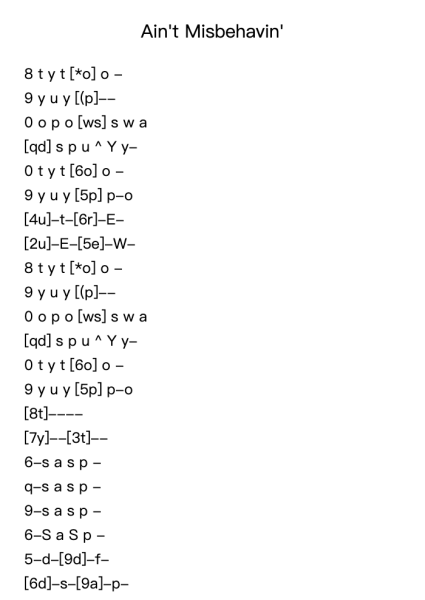 Ain't Misbehavin'

8 t y t [*o] o –
9 y u y [(p]––
0 o p o [ws] s w a
[qd] s p u ^ Y y–
0 t y t [6o] o –
9 y u y [5p] p–o
[4u]–t–[6r]–E–
[2u]–E–[5e]–W–
8 t y t [*o] o –
9 y u y [(p]––
0 o p o [ws] s w a
[qd] s p u ^ Y y–
0 t y t [6o] o –
9 y u y [5p] p–o
[8t]––––
[7y]––[3t]––
6–s a s p –
q–s a s p –
9–s a s p –
6–S a S p –
5–d–[9d]–f–
[6d]–s–[9a]–p–